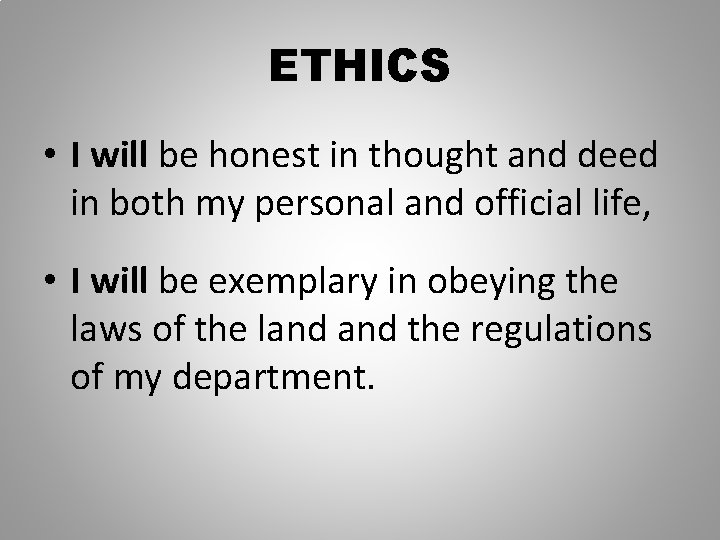 ETHICS

• I will be honest in thought and deed in both my personal and official life,

• I will be exemplary in obeying the laws of the land and the regulations of my department.